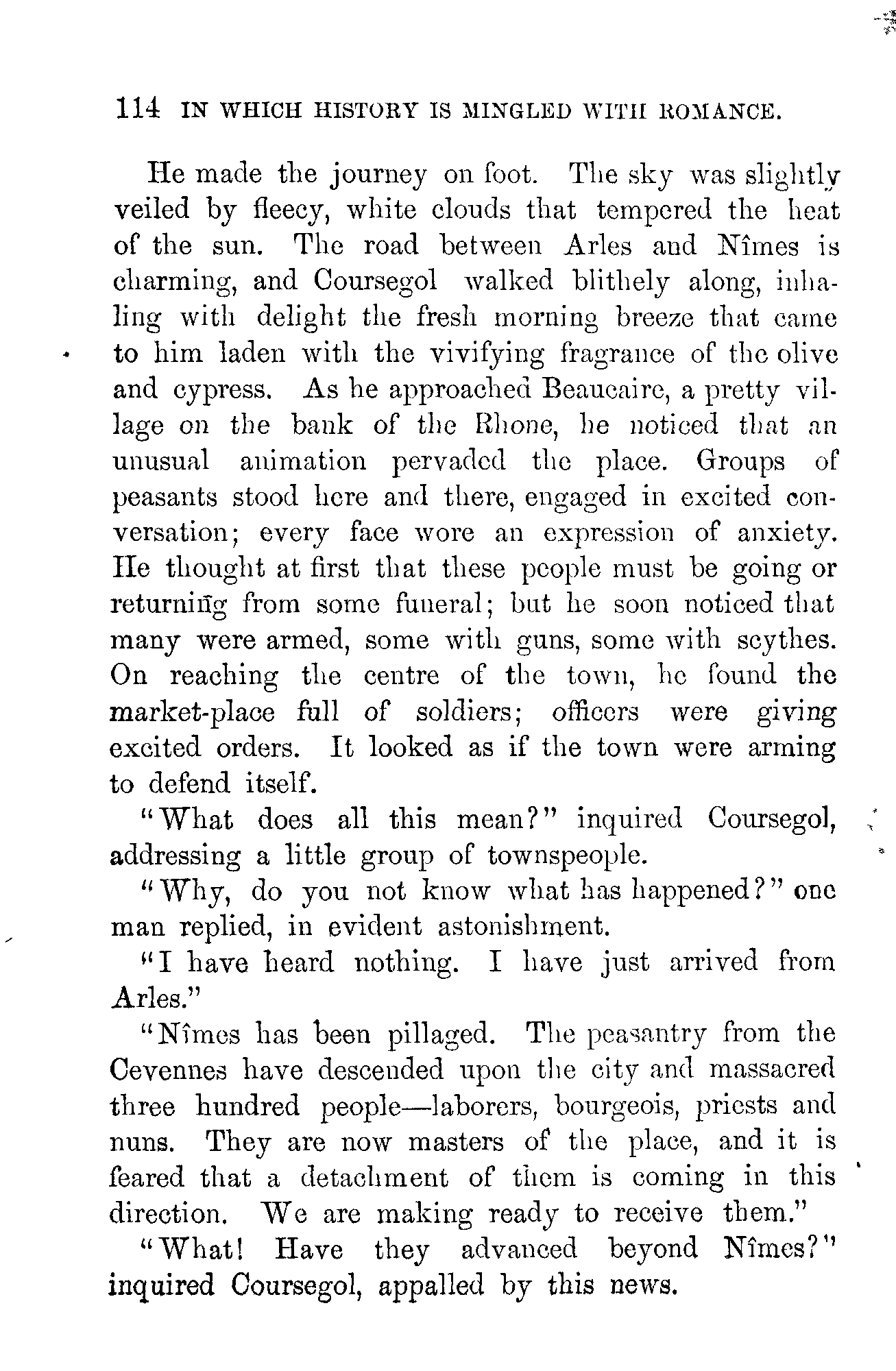 114 IN WHICH HISTORY IS MINGLED WITH ROMANCE.

He made the journey on foot. The sky was slightly veiled by fleecy, white clouds that tempered the heat of the sun. The road between Arles and Nîmes is charming, and Coursegol walked blithely along, inhaling with delight the fresh morning breeze that came to him laden with the vivifying fragrance of the olive and cypress. As he approached Beaucaire, a pretty village on the bank of the Rhone, he noticed that an unusual animation pervaded the place. Groups of peasants stood here and there, engaged in excited conversation; every face wore an expression of anxiety. He thought at first that these people must be going or returning from some funeral; but he soon noticed that many were armed, some with guns, some with scythes. On reaching the centre of the town, he found the market-place full of soldiers; officers were giving excited orders. It looked as if the town were arming to defend itself.

"What does all this mean?" inquired Coursegol, addressing a little group of townspeople.

"Why, do you not know what has happened?" one man replied, in evident astonishment.

"I have heard nothing. I have just arrived from Arles."

"Nîmes has been pillaged. The peasantry from the Cevennes have descended upon the city and massacred three hundred people—laborers, bourgeois, priests and nuns. They are now masters of the place, and it is feared that a detachment of them is coming in this direction. We are making ready to receive them."

"What! Have they advanced beyond Nîmes?" inquired Coursegol, appalled by this news.